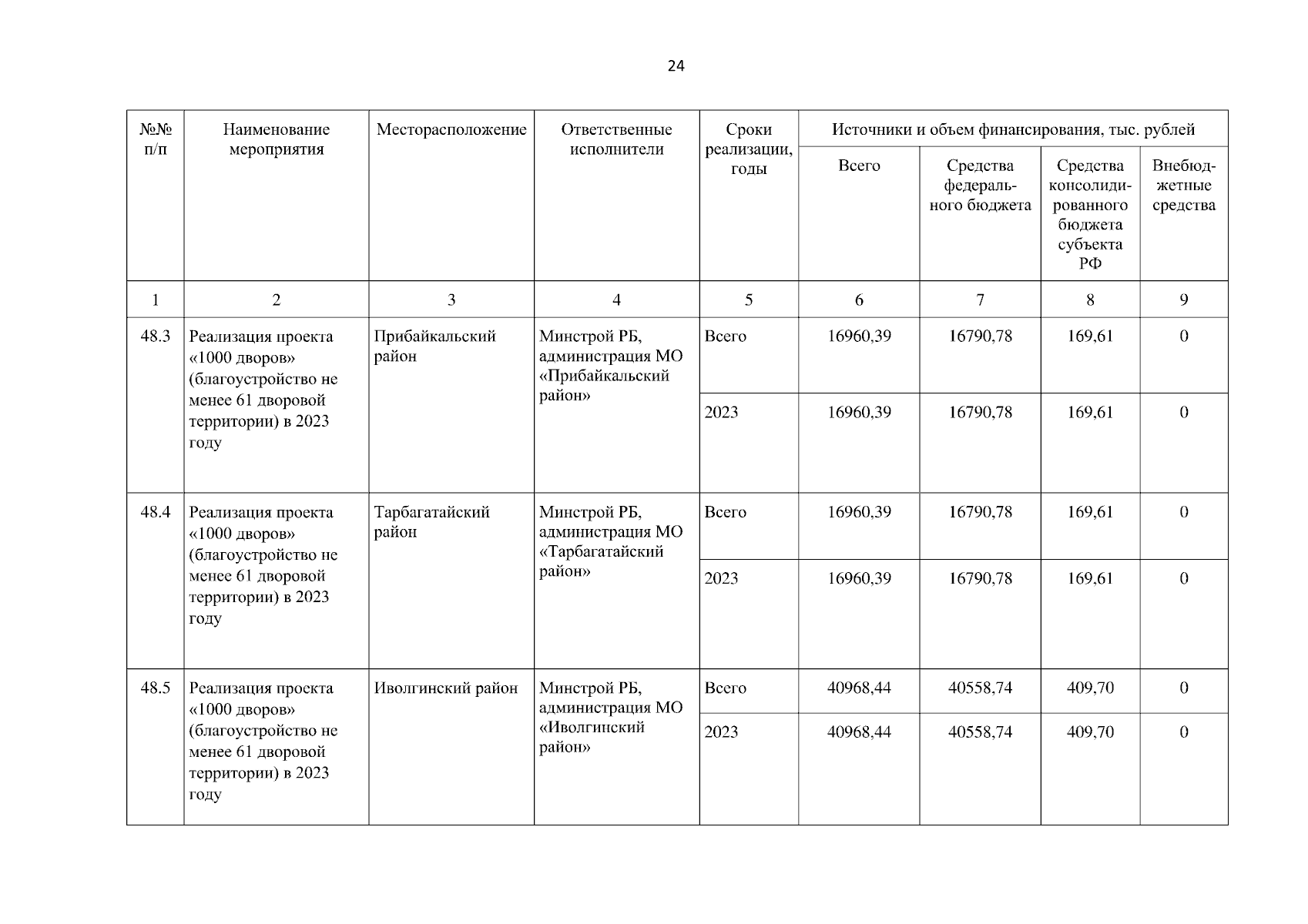 24

| №№ п/п | Наименование мероприятия | Месторасположение | Ответственные исполнители | Сроки реализации, годы | Источники и объем финансирования, тыс. рублей | | | |
|---|---|---|---|---|---|---|---|---|
| | | | | | Всего | Средства федерального бюджета | Средства консолидированного бюджета субъекта РФ | Внебюджетные средства |
| 1 | 2 | 3 | 4 | 5 | 6 | 7 | 8 | 9 |
| 48.3 | Реализация проекта «1000 дворов» (благоустройство не менее 61 дворовой территории) в 2023 году | Прибайкальский район | Минстрой РБ, администрация МО «Прибайкальский район» | Всего | 16960,39 | 16790,78 | 169,61 | 0 |
| | | | | 2023 | 16960,39 | 16790,78 | 169,61 | 0 |
| 48.4 | Реализация проекта «1000 дворов» (благоустройство не менее 61 дворовой территории) в 2023 году | Тарбагатайский район | Минстрой РБ, администрация МО «Тарбагатайский район» | Всего | 16960,39 | 16790,78 | 169,61 | 0 |
| | | | | 2023 | 16960,39 | 16790,78 | 169,61 | 0 |
| 48.5 | Реализация проекта «1000 дворов» (благоустройство не менее 61 дворовой территории) в 2023 году | Иволгинский район | Минстрой РБ, администрация МО «Иволгинский район» | Всего | 40968,44 | 40558,74 | 409,70 | 0 |
| | | | | 2023 | 40968,44 | 40558,74 | 409,70 | 0 |